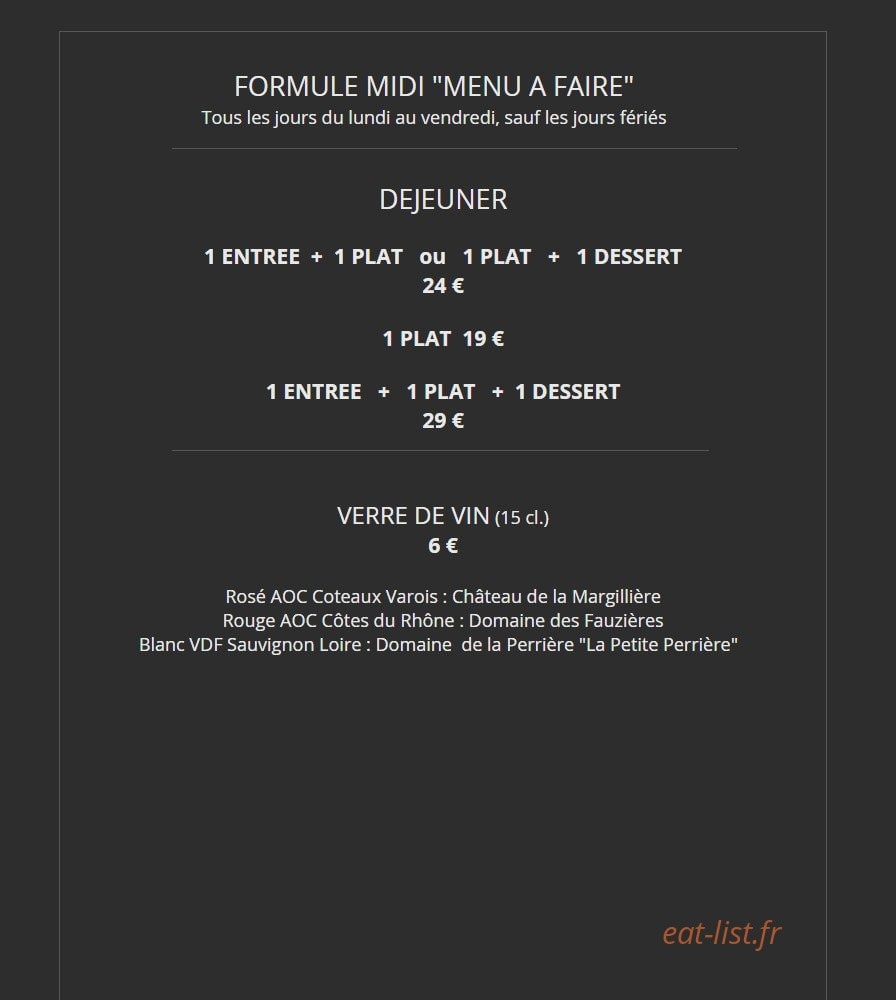 FORMULE MIDI "MENU A FAIRE"
Tous les jours du lundi au vendredi, sauf les jours fériés

DEJEUNER

1 ENTREE + 1 PLAT ou 1 PLAT + 1 DESSERT
24 €

1 PLAT 19 €

1 ENTREE + 1 PLAT + 1 DESSERT
29 €

VERRE DE VIN (15 cl.)
6 €

Rosé AOC Coteaux Varois : Château de la Margillière
Rouge AOC Côtes du Rhône : Domaine des Fauzières
Blanc VDF Sauvignon Loire : Domaine de la Perrière "La Petite Perrière"

eat-list.fr